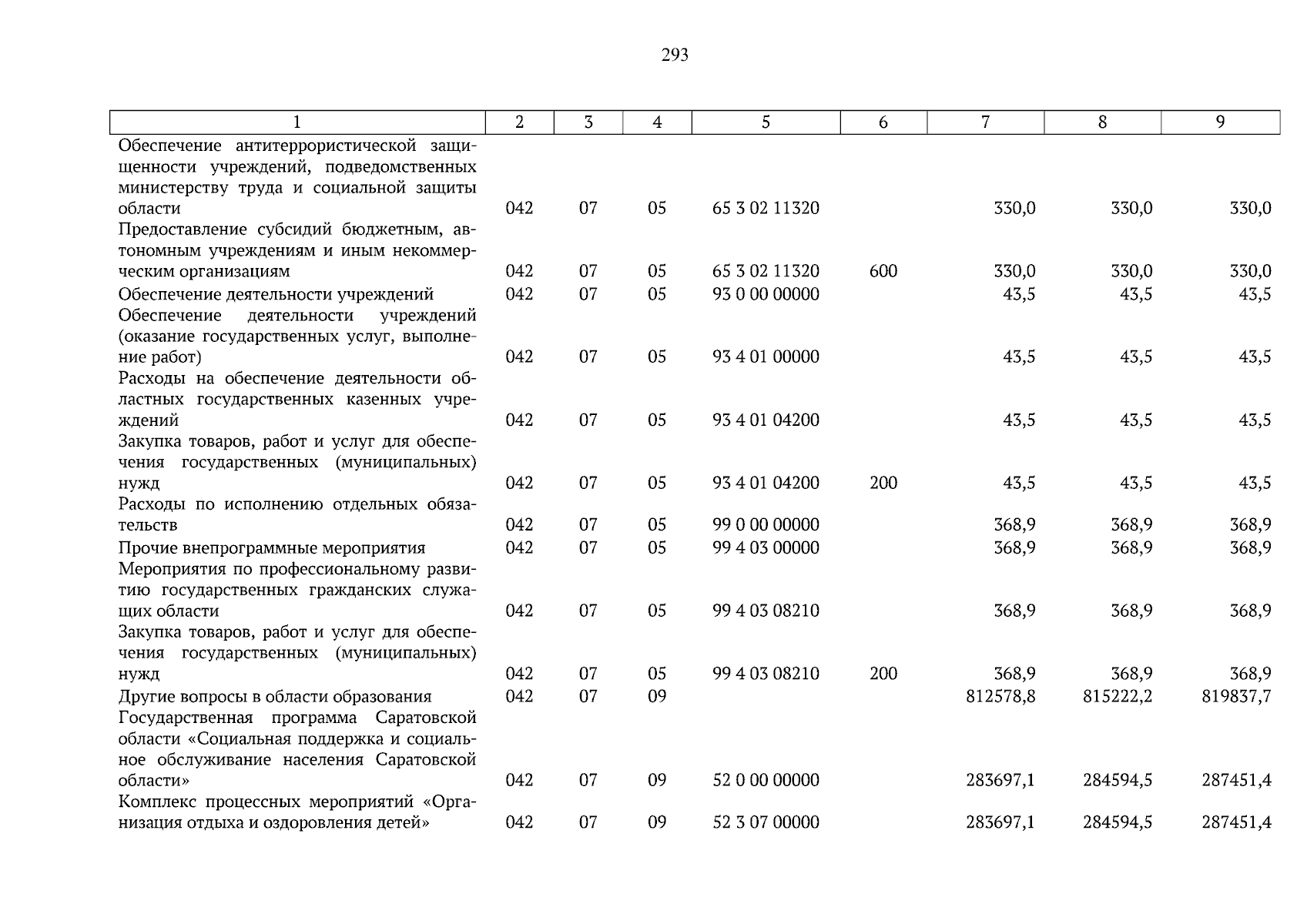 293

| 1 | 2 | 3 | 4 | 5 | 6 | 7 | 8 | 9 |
|---|---|---|---|---|---|---|---|---|
| Обеспечение антитеррористической защищенности учреждений, подведомственных министерству труда и социальной защиты области | 042 | 07 | 05 | 65 3 02 11320 | | 330,0 | 330,0 | 330,0 |
| Предоставление субсидий бюджетным, автономным учреждениям и иным некоммерческим организациям | 042 | 07 | 05 | 65 3 02 11320 | 600 | 330,0 | 330,0 | 330,0 |
| Обеспечение деятельности учреждений | 042 | 07 | 05 | 93 0 00 00000 | | 43,5 | 43,5 | 43,5 |
| Обеспечение деятельности учреждений (оказание государственных услуг, выполнение работ) | 042 | 07 | 05 | 93 4 01 00000 | | 43,5 | 43,5 | 43,5 |
| Расходы на обеспечение деятельности областных государственных казенных учреждений | 042 | 07 | 05 | 93 4 01 04200 | | 43,5 | 43,5 | 43,5 |
| Закупка товаров, работ и услуг для обеспечения государственных (муниципальных) нужд | 042 | 07 | 05 | 93 4 01 04200 | 200 | 43,5 | 43,5 | 43,5 |
| Расходы по исполнению отдельных обязательств | 042 | 07 | 05 | 99 0 00 00000 | | 368,9 | 368,9 | 368,9 |
| Прочие внепрограммные мероприятия | 042 | 07 | 05 | 99 4 03 00000 | | 368,9 | 368,9 | 368,9 |
| Мероприятия по профессиональному развитию государственных гражданских служащих области | 042 | 07 | 05 | 99 4 03 08210 | | 368,9 | 368,9 | 368,9 |
| Закупка товаров, работ и услуг для обеспечения государственных (муниципальных) нужд | 042 | 07 | 05 | 99 4 03 08210 | 200 | 368,9 | 368,9 | 368,9 |
| Другие вопросы в области образования | 042 | 07 | 09 | | | 812578,8 | 815222,2 | 819837,7 |
| Государственная программа Саратовской области «Социальная поддержка и социальное обслуживание населения Саратовской области» | 042 | 07 | 09 | 52 0 00 00000 | | 283697,1 | 284594,5 | 287451,4 |
| Комплекс процессных мероприятий «Организация отдыха и оздоровления детей» | 042 | 07 | 09 | 52 3 07 00000 | | 283697,1 | 284594,5 | 287451,4 |